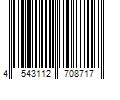 4 543112 708717